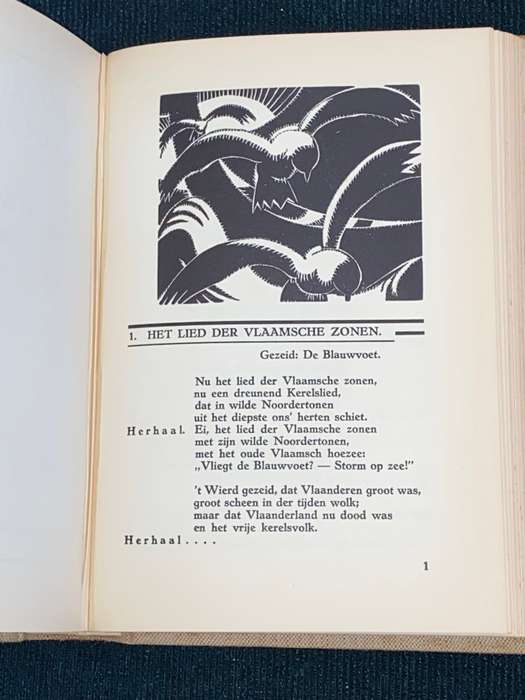 1. HET LIED DER VLAAMSCHE ZONEN.

Gezeid: De Blauwvoet.

Nu het lied der Vlaamsche zonen,
nu een dreunend Kerelslied,
dat in wilde Noordertonen
uit het diepste ons' herten schiet.
Herhaal. Ei, het lied der Vlaamsche zonen
met zijn wilde Noordertonen,
met het oude Vlaamsch hoezee:
„Vliegt de Blauwvoet? — Storm op zee!"

't Wierd gezeid, dat Vlaanderen groot was,
groot scheen in der tijden wolk;
maar dat Vlaanderland nu dood was
en het vrije kerelsvolk.
Herhaal....

1